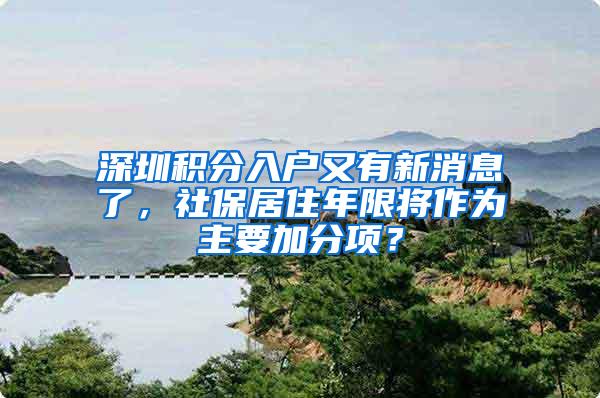 深圳积分入户又有新消息了，社保居住年限将作为主要加分项？